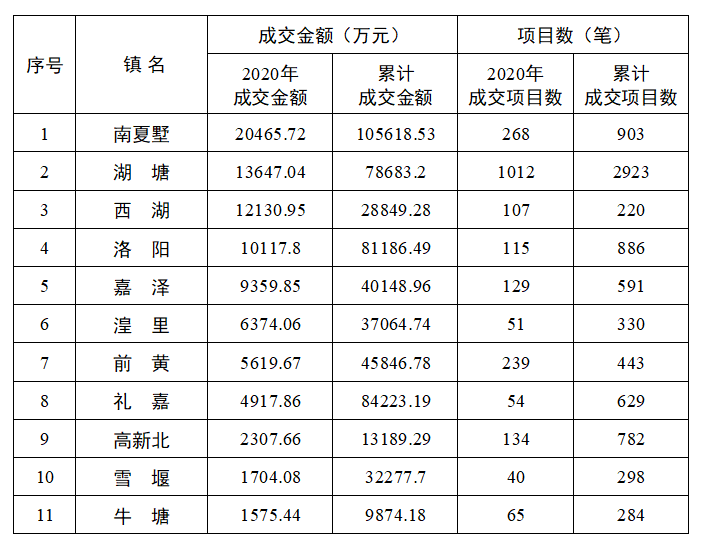 | 序号 | 镇名 | 成交金额（万元） | | 项目数（笔） | |
|---|---|---|---|---|---|
| | | 2020年成交金额 | 累计成交金额 | 2020年成交项目数 | 累计成交项目数 |
| 1 | 南夏墅 | 20465.72 | 105618.53 | 268 | 903 |
| 2 | 湖塘 | 13647.04 | 78683.2 | 1012 | 2923 |
| 3 | 西湖 | 12130.95 | 28849.28 | 107 | 220 |
| 4 | 洛阳 | 10117.8 | 81186.49 | 115 | 886 |
| 5 | 嘉泽 | 9359.85 | 40148.96 | 129 | 591 |
| 6 | 湟里 | 6374.06 | 37064.74 | 51 | 330 |
| 7 | 前黄 | 5619.67 | 45846.78 | 239 | 443 |
| 8 | 礼嘉 | 4917.86 | 84223.19 | 54 | 629 |
| 9 | 高新北 | 2307.66 | 13189.29 | 134 | 782 |
| 10 | 雪堰 | 1704.08 | 32277.7 | 40 | 298 |
| 11 | 牛塘 | 1575.44 | 9874.18 | 65 | 284 |